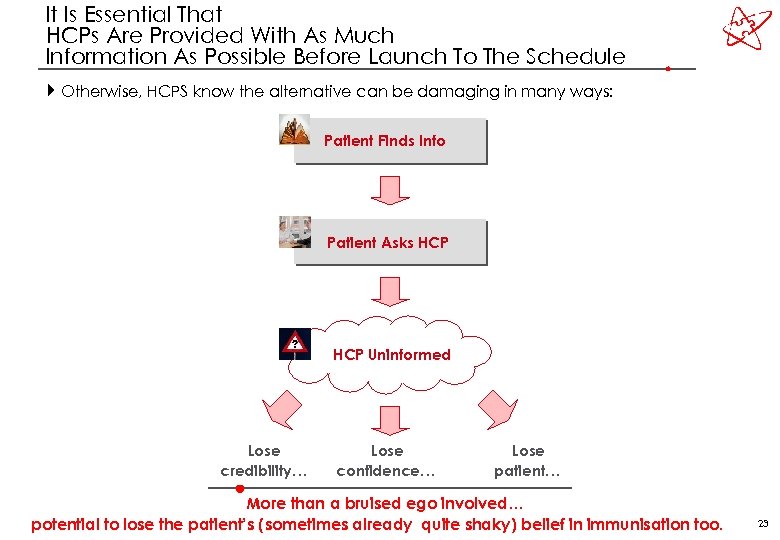 It Is Essential That
HCPs Are Provided With As Much
Information As Possible Before Launch To The Schedule

Otherwise, HCPS know the alternative can be damaging in many ways:

Patient Finds Info

Patient Asks HCP

?

HCP Uninformed

Lose credibility…

Lose confidence…

Lose patient…

More than a bruised ego involved…
potential to lose the patient's (sometimes already quite shaky) belief in immunisation too.

23